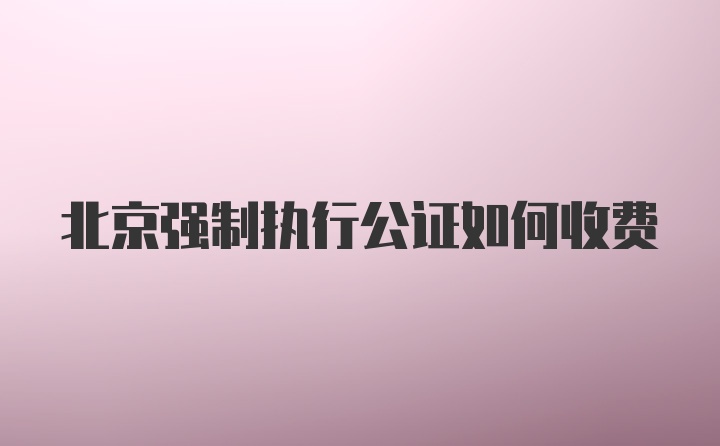 北京强制执行公证如何收费